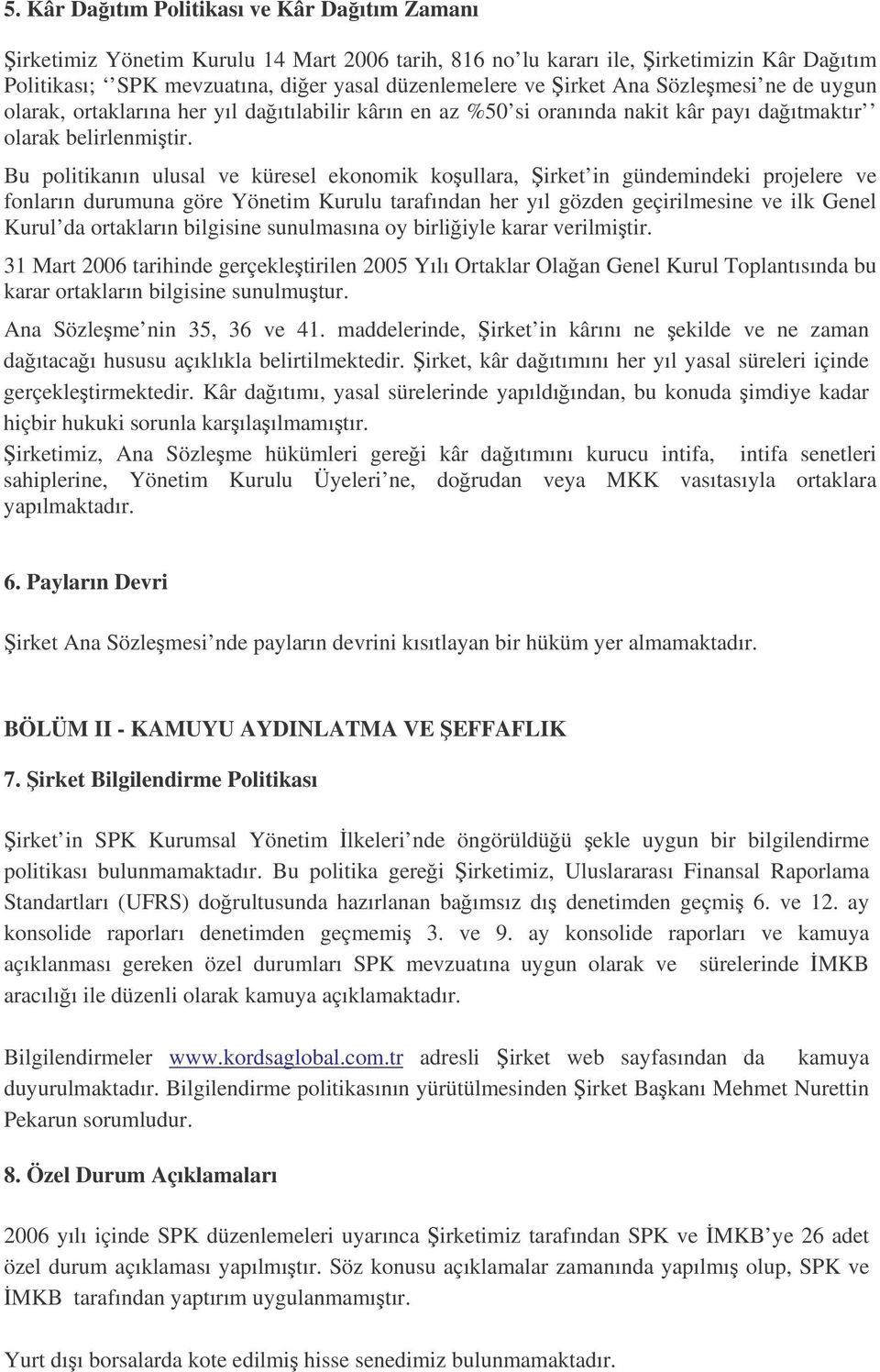 5. Kâr Dağıtım Politikası ve Kâr Dağıtım Zamanı

Şirketimiz Yönetim Kurulu 14 Mart 2006 tarih, 816 no'lu kararı ile, Şirketimizin Kâr Dağıtım Politikası; ''SPK mevzuatına, diğer yasal düzenlemelere ve Şirket Ana Sözleşmesi'ne de uygun olarak, ortaklarına her yıl dağıtılabilir kârın en az %50'si oranında nakit kâr payı dağıtmaktır'' olarak belirlenmiştir.

Bu politikanın ulusal ve küresel ekonomik koşullara, Şirket'in gündemindeki projelere ve fonların durumuna göre Yönetim Kurulu tarafından her yıl gözden geçirilmesine ve ilk Genel Kurul'da ortakların bilgisine sunulmasına oy birliğiyle karar verilmiştir.

31 Mart 2006 tarihinde gerçekleştirilen 2005 Yılı Ortaklar Olağan Genel Kurul Toplantısında bu karar ortakların bilgisine sunulmuştur.

Ana Sözleşme'nin 35, 36 ve 41. maddelerinde, Şirket'in kârını ne şekilde ve ne zaman dağıtacağı hususu açıklıkla belirtilmektedir. Şirket, kâr dağıtımını her yıl yasal süreleri içinde gerçekleştirmektedir. Kâr dağıtımı, yasal sürelerinde yapıldığından, bu konuda şimdiye kadar hiçbir hukuki sorunla karşılaşılmamıştır.

Şirketimiz, Ana Sözleşme hükümleri gereği kâr dağıtımını kurucu intifa, intifa senetleri sahiplerine, Yönetim Kurulu Üyeleri'ne, doğrudan veya MKK vasıtasıyla ortaklara yapılmaktadır.

6. Payların Devri

Şirket Ana Sözleşmesi'nde payların devrini kısıtlayan bir hüküm yer almamaktadır.

BÖLÜM II - KAMUYU AYDINLATMA VE ŞEFFAFLIK

7. Şirket Bilgilendirme Politikası

Şirket'in SPK Kurumsal Yönetim İlkeleri'nde öngörüldüğü şekle uygun bir bilgilendirme politikası bulunmamaktadır. Bu politika gereği Şirketimiz, Uluslararası Finansal Raporlama Standartları (UFRS) doğrultusunda hazırlanan bağımsız dış denetimden geçmiş 6. ve 12. ay konsolide raporları denetimden geçmemiş 3. ve 9. ay konsolide raporları ve kamuya açıklanması gereken özel durumları SPK mevzuatına uygun olarak ve sürelerinde İMKB aracılığı ile düzenli olarak kamuya açıklamaktadır.

Bilgilendirmeler www.kordsaglobal.com.tr adresli Şirket web sayfasından da kamuya duyurulmaktadır. Bilgilendirme politikasının yürütülmesinden Şirket Başkanı Mehmet Nurettin Pekarun sorumludur.

8. Özel Durum Açıklamaları

2006 yılı içinde SPK düzenlemeleri uyarınca Şirketimiz tarafından SPK ve İMKB'ye 26 adet özel durum açıklaması yapılmıştır. Söz konusu açıklamalar zamanında yapılmış olup, SPK ve İMKB tarafından yaptırım uygulanmamıştır.

Yurt dışı borsalarda kote edilmiş hisse senedimiz bulunmamaktadır.